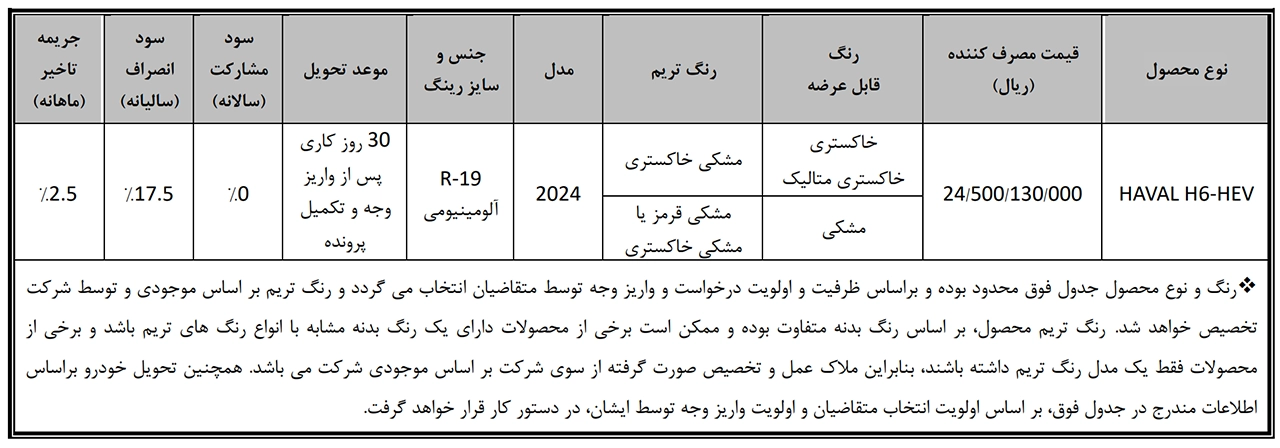 | نوع محصول | قیمت مصرف کننده (ریال) | رنگ قابل عرضه | رنگ تریم | مدل | جنس و سایز رینگ | موعد تحویل | سود مشارکت (سالانه) | سود انصراف (سالیانه) | جریمه تاخیر (ماهانه) |
|---|---|---|---|---|---|---|---|---|---|
| HAVAL H6-HEV | 24/500/130/000 | خاکستری خاکستری متالیک | مشکی خاکستری | 2024 | R-19 آلومینیومی | 30 روز کاری پس از واریز وجه و تکمیل پرونده | ٪0 | ٪17.5 | ٪2.5 |
| | | مشکی | مشکی قرمز یا مشکی خاکستری | | | | | | |

❖رنگ و نوع محصول جدول فوق محدود بوده و براساس ظرفیت و اولویت درخواست و واریز وجه توسط متقاضیان انتخاب می گردد و رنگ تریم بر اساس موجودی و توسط شرکت تخصیص خواهد شد. رنگ تریم محصول، بر اساس رنگ بدنه متفاوت بوده و ممکن است برخی از محصولات دارای یک رنگ بدنه مشابه با انواع رنگ های تریم باشد و برخی از محصولات فقط یک مدل رنگ تریم داشته باشند، بنابراین ملاک عمل و تخصیص صورت گرفته از سوی شرکت بر اساس موجودی شرکت می باشد. همچنین تحویل خودرو براساس اطلاعات مندرج در جدول فوق، بر اساس اولویت انتخاب متقاضیان و اولویت واریز وجه توسط ایشان، در دستور کار قرار خواهد گرفت.